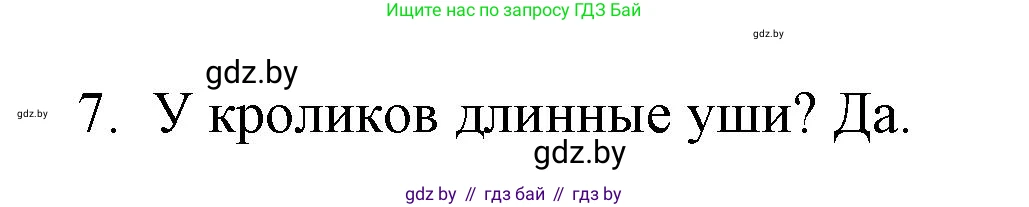 Ищите нас по запросу ГДЗ Бай

gdz.by

gdz.by

gdz.by

7. У кроликов длинные уши? Да.

gdz.by

gdz by // гдз бай // гдз by